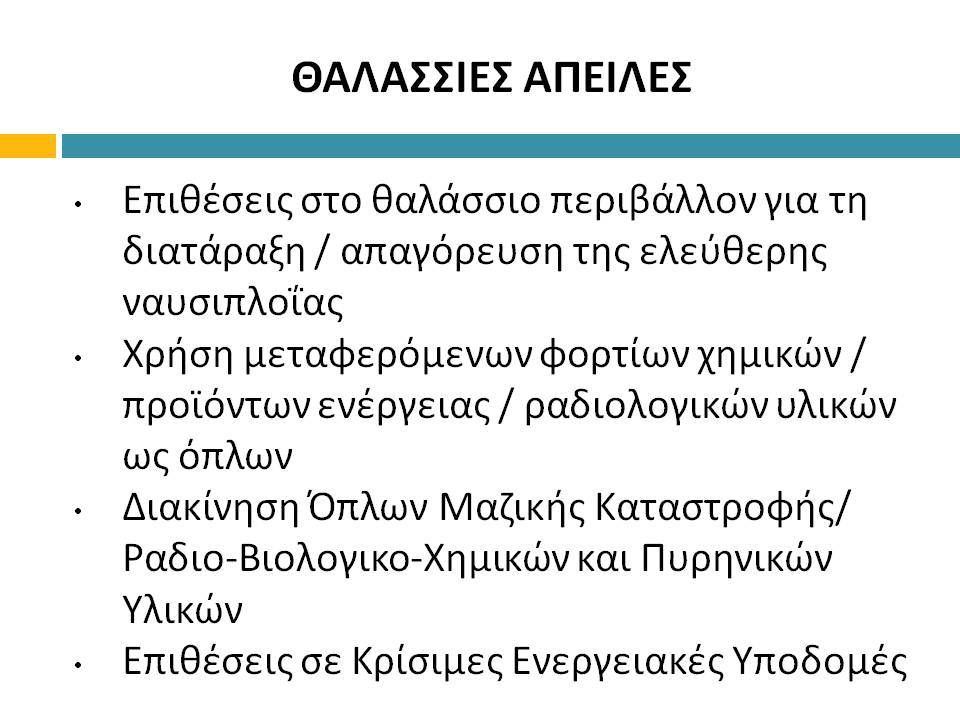 ΘΑΛΑΣΣΙΕΣ ΑΠΕΙΛΕΣ

• Επιθέσεις στο θαλάσσιο περιβάλλον για τη διατάραξη / απαγόρευση της ελεύθερης ναυσιπλοΐας
• Χρήση μεταφερόμενων φορτίων χημικών / προϊόντων ενέργειας / ραδιολογικών υλικών ως όπλων
• Διακίνηση Όπλων Μαζικής Καταστροφής/ Ραδιο-Βιολογικο-Χημικών και Πυρηνικών Υλικών
• Επιθέσεις σε Κρίσιμες Ενεργειακές Υποδομές